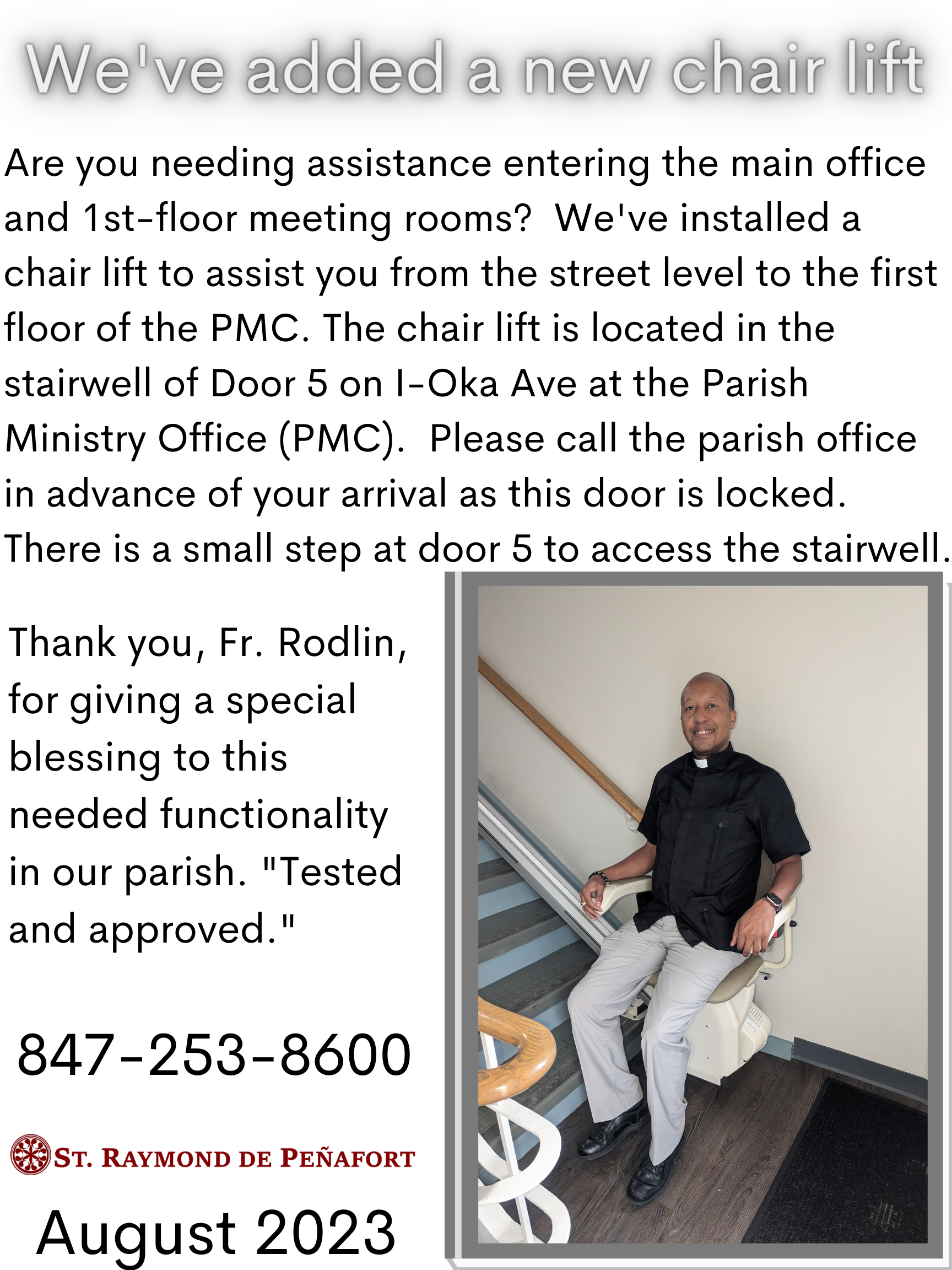 We've added a new chair lift

Are you needing assistance entering the main office and 1st-floor meeting rooms?  We've installed a chair lift to assist you from the street level to the first floor of the PMC. The chair lift is located in the stairwell of Door 5 on I-Oka Ave at the Parish Ministry Office (PMC).  Please call the parish office in advance of your arrival as this door is locked. There is a small step at door 5 to access the stairwell.

Thank you, Fr. Rodlin, for giving a special blessing to this needed functionality in our parish. "Tested and approved."

847-253-8600

ST. RAYMOND DE PEÑAFORT

August 2023